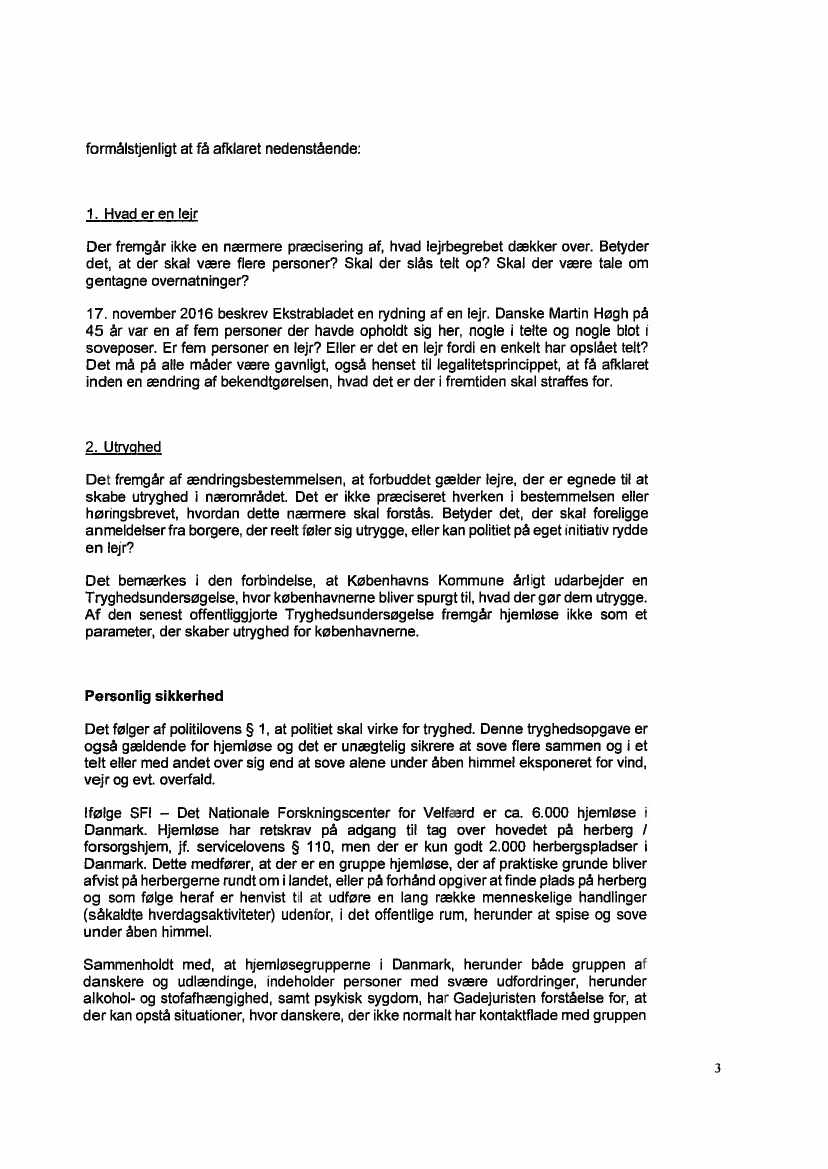 formålstjenligt at få afklaret nedenstående:

1. Hvad er en lejr

Der fremgår ikke en nærmere præcisering af, hvad lejrbegrebet dækker over. Betyder det, at der skal være flere personer? Skal der slås telt op? Skal der være tale om gentagne overnatninger?

17. november 2016 beskrev Ekstrabladet en rydning af en lejr. Danske Martin Høgh på 45 år var en af fem personer der havde opholdt sig her, nogle i telte og nogle blot i soveposer. Er fem personer en lejr? Eller er det en lejr fordi en enkelt har opslået telt? Det må på alle måder være gavnligt, også henset til legalitetsprincippet, at få afklaret inden en ændring af bekendtgørelsen, hvad det er der i fremtiden skal straffes for.

2. Utryghed

Det fremgår af ændringsbestemmelsen, at forbuddet gælder lejre, der er egnede til at skabe utryghed i nærområdet. Det er ikke præciseret hverken i bestemmelsen eller høringsbrevet, hvordan dette nærmere skal forstås. Betyder det, der skal foreligge anmeldelser fra borgere, der reelt føler sig utrygge, eller kan politiet på eget initiativ rydde en lejr?

Det bemærkes i den forbindelse, at Københavns Kommune årligt udarbejder en Tryghedsundersøgelse, hvor københavnerne bliver spurgt til, hvad der gør dem utrygge. Af den senest offentliggjorte Tryghedsundersøgelse fremgår hjemløse ikke som et parameter, der skaber utryghed for københavnerne.

Personlig sikkerhed

Det følger af politilovens § 1, at politiet skal virke for tryghed. Denne tryghedsopgave er også gældende for hjemløse og det er unægtelig sikrere at sove flere sammen og i et telt eller med andet over sig end at sove alene under åben himmel eksponeret for vind, vejr og evt. overfald.

Ifølge SFI – Det Nationale Forskningscenter for Velfærd er ca. 6.000 hjemløse i Danmark. Hjemløse har retskrav på adgang til tag over hovedet på herberg / forsorgshjem, jf. servicelovens § 110, men der er kun godt 2.000 herbergspladser i Danmark. Dette medfører, at der er en gruppe hjemløse, der af praktiske grunde bliver afvist på herbergerne rundt om i landet, eller på forhånd opgiver at finde plads på herberg og som følge heraf er henvist til at udføre en lang række menneskelige handlinger (såkaldte hverdagsaktiviteter) udenfor, i det offentlige rum, herunder at spise og sove under åben himmel.

Sammenholdt med, at hjemløsegrupperne i Danmark, herunder både gruppen af danskere og udlændinge, indeholder personer med svære udfordringer, herunder alkohol- og stofafhængighed, samt psykisk sygdom, har Gadejuristen forståelse for, at der kan opstå situationer, hvor danskere, der ikke normalt har kontaktflade med gruppen

3